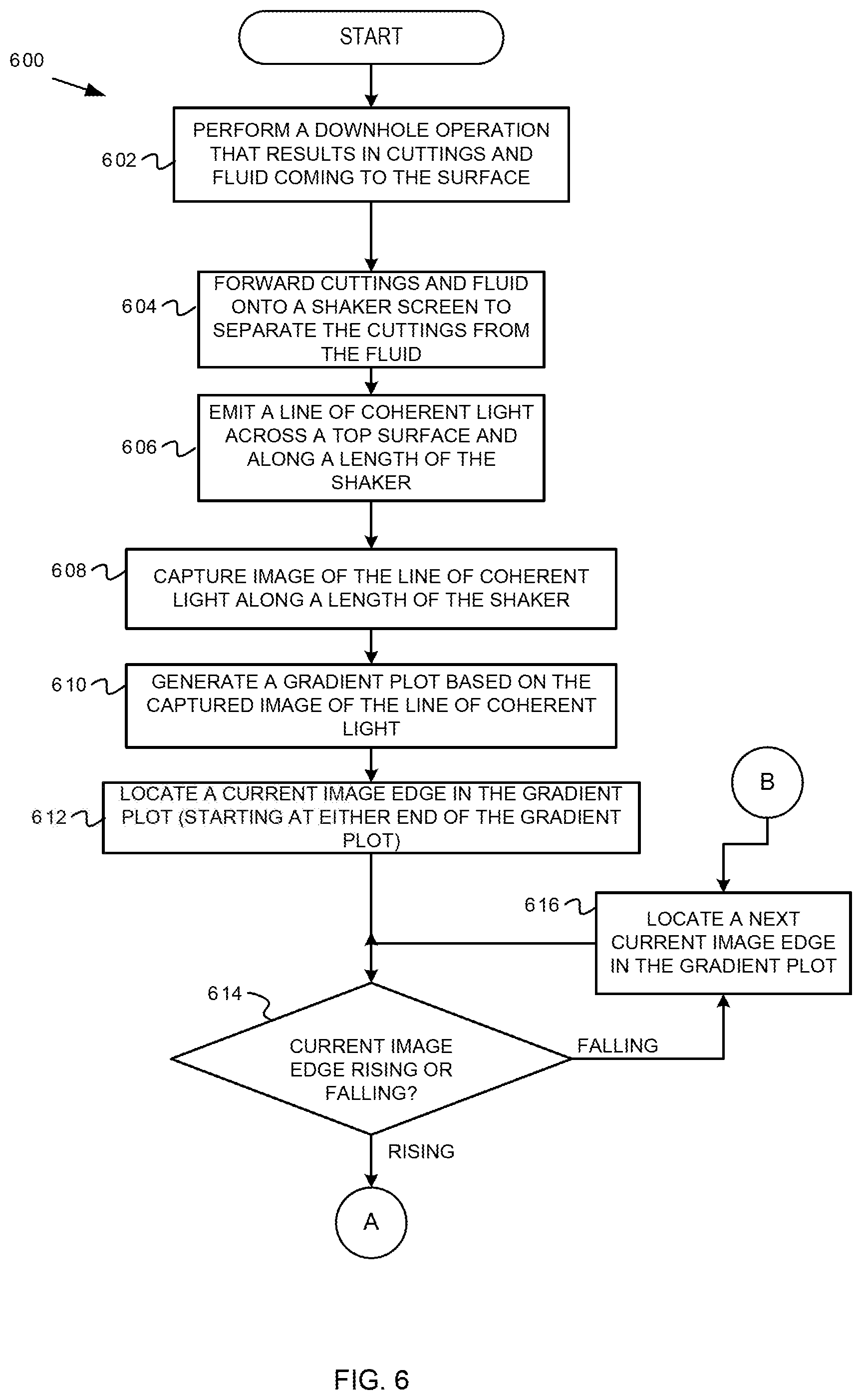 START

600

602
PERFORM A DOWNHOLE OPERATION THAT RESULTS IN CUTTINGS AND FLUID COMING TO THE SURFACE

604
FORWARD CUTTINGS AND FLUID ONTO A SHAKER SCREEN TO SEPARATE THE CUTTINGS FROM THE FLUID

606
EMIT A LINE OF COHERENT LIGHT ACROSS A TOP SURFACE AND ALONG A LENGTH OF THE SHAKER

608
CAPTURE IMAGE OF THE LINE OF COHERENT LIGHT ALONG A LENGTH OF THE SHAKER

610
GENERATE A GRADIENT PLOT BASED ON THE CAPTURED IMAGE OF THE LINE OF COHERENT LIGHT

612
LOCATE A CURRENT IMAGE EDGE IN THE GRADIENT PLOT (STARTING AT EITHER END OF THE GRADIENT PLOT)

B

616
LOCATE A NEXT CURRENT IMAGE EDGE IN THE GRADIENT PLOT

614
CURRENT IMAGE EDGE RISING OR FALLING?

FALLING

RISING

A

FIG. 6